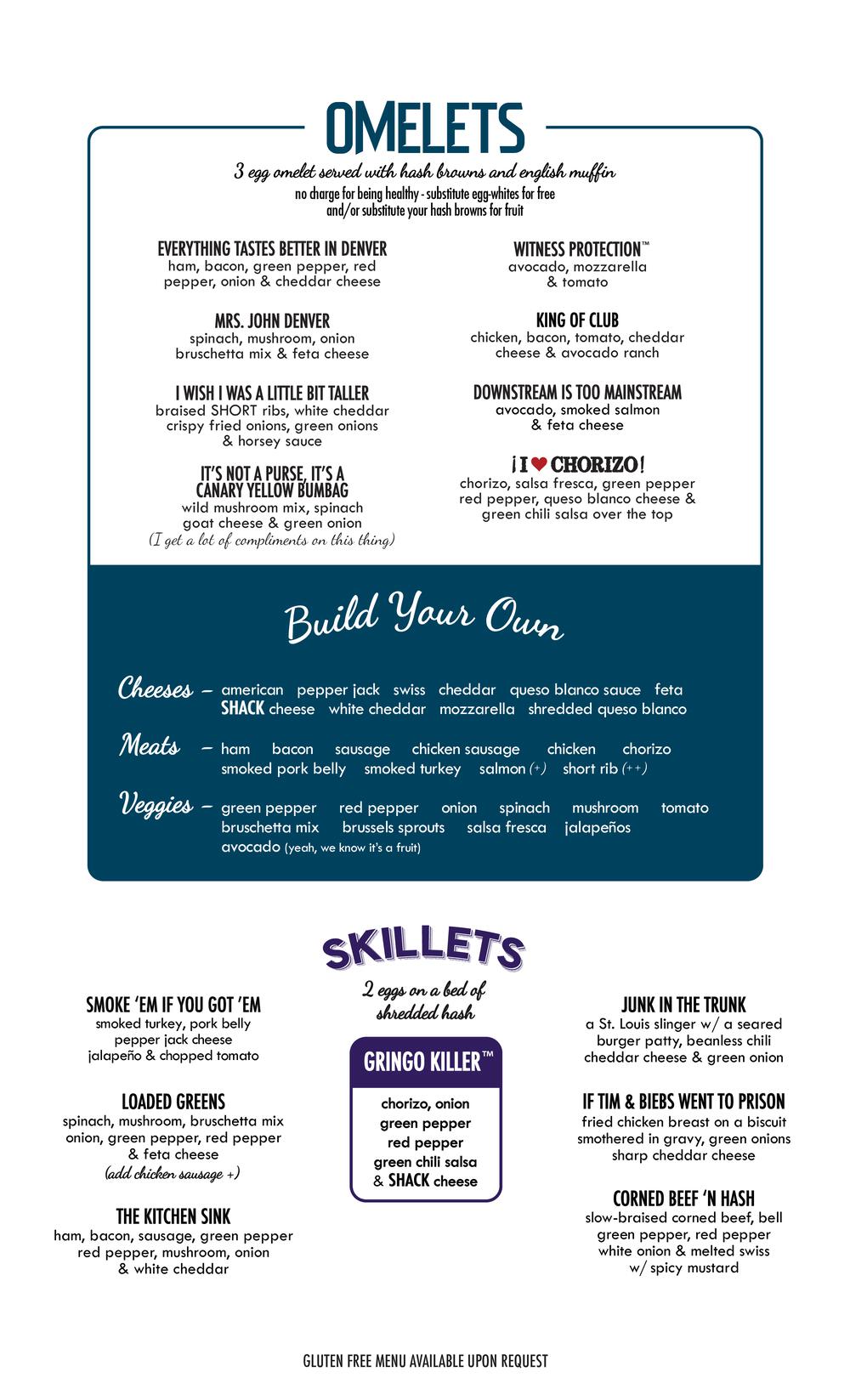 OMELETS

3 egg omelet served with hash browns and english muffin
no charge for being healthy - substitute egg-whites for free and/or substitute your hash browns for fruit

EVERYTHING TASTES BETTER IN DENVER
ham, bacon, green pepper, red pepper, onion & cheddar cheese

MRS. JOHN DENVER
spinach, mushroom, onion bruschetta mix & feta cheese

I WISH I WAS A LITTLE BIT TALLER
braised SHORT ribs, white cheddar crispy fried onions, green onions & horsey sauce

IT'S NOT A PURSE, IT'S A CANARY YELLOW BUMBAG
wild mushroom mix, spinach goat cheese & green onion
(I get a lot of compliments on this thing)

WITNESS PROTECTION™
avocado, mozzarella & tomato

KING OF CLUB
chicken, bacon, tomato, cheddar cheese & avocado ranch

DOWNSTREAM IS TOO MAINSTREAM
avocado, smoked salmon & feta cheese

¡I ♥ CHORIZO!
chorizo, salsa fresca, green pepper red pepper, queso blanco cheese & green chili salsa over the top

Build Your Own

Cheeses – american pepper jack swiss cheddar queso blanco sauce feta SHACK cheese white cheddar mozzarella shredded queso blanco

Meats – ham bacon sausage chicken sausage chicken chorizo smoked pork belly smoked turkey salmon (+) short rib (++)

Veggies – green pepper red pepper onion spinach mushroom tomato bruschetta mix brussels sprouts salsa fresca jalapeños avocado (yeah, we know it's a fruit)

SKILLETS

2 eggs on a bed of shredded hash

SMOKE 'EM IF YOU GOT 'EM
smoked turkey, pork belly pepper jack cheese jalapeño & chopped tomato

LOADED GREENS
spinach, mushroom, bruschetta mix onion, green pepper, red pepper & feta cheese
(add chicken sausage +)

THE KITCHEN SINK
ham, bacon, sausage, green pepper red pepper, mushroom, onion & white cheddar

GRINGO KILLER™
chorizo, onion green pepper red pepper green chili salsa & SHACK cheese

JUNK IN THE TRUNK
a St. Louis slinger w/ a seared burger patty, beanless chili cheddar cheese & green onion

IF TIM & BIEBS WENT TO PRISON
fried chicken breast on a biscuit smothered in gravy, green onions sharp cheddar cheese

CORNED BEEF 'N HASH
slow-braised corned beef, bell green pepper, red pepper white onion & melted swiss w/ spicy mustard

GLUTEN FREE MENU AVAILABLE UPON REQUEST